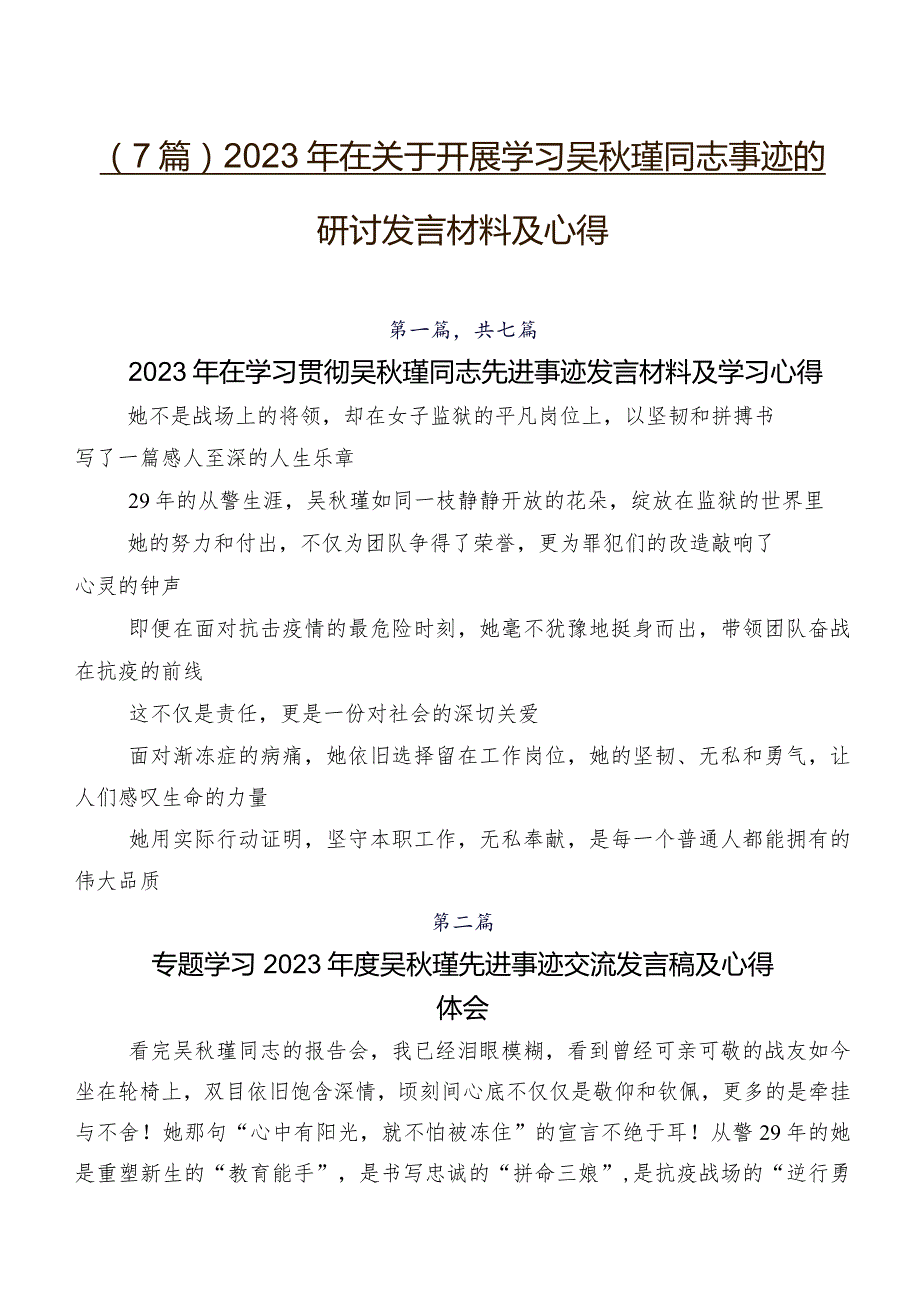 （7篇）2023年在关于开展学习吴秋瑾同志事迹的研讨发言材料及心得

第一篇，共七篇

2023年在学习贯彻吴秋瑾同志先进事迹发言材料及学习心得

她不是战场上的将领，却在女子监狱的平凡岗位上，以坚韧和拼搏书写了一篇感人至深的人生乐章

29年的从警生涯，吴秋瑾如同一枝静静开放的花朵，绽放在监狱的世界里

她的努力和付出，不仅为团队争得了荣誉，更为罪犯们的改造敲响了心灵的钟声

即便在面对抗击疫情的最危险时刻，她毫不犹豫地挺身而出，带领团队奋战在抗疫的前线

这不仅是责任，更是一份对社会的深切关爱

面对渐冻症的病痛，她依旧选择留在工作岗位，她的坚韧、无私和勇气，让人们感叹生命的力量

她用实际行动证明，坚守本职工作，无私奉献，是每一个普通人都能拥有的伟大品质

第二篇

专题学习2023年度吴秋瑾先进事迹交流发言稿及心得体会

看完吴秋瑾同志的报告会，我已经泪眼模糊，看到曾经可亲可敬的战友如今坐在轮椅上，双目依旧饱含深情，顷刻间心底不仅仅是敬仰和钦佩，更多的是牵挂与不舍！她那句“心中有阳光，就不怕被冻住”的宣言不绝于耳！从警29年的她是重塑新生的“教育能手”，是书写忠诚的“拼命三娘”，是抗疫战场的“逆行勇